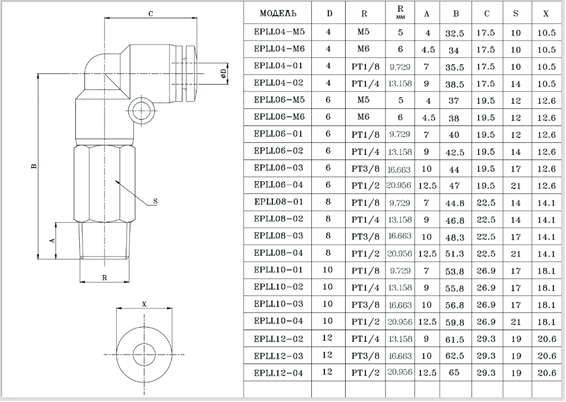 C

øD

B

S

A

R

X

| МОДЕЛЬ | D | R | R мм | A | B | C | S | X |
|---|---|---|---|---|---|---|---|---|
| EPLL04-M5 | 4 | M5 | 5 | 4 | 32.5 | 17.5 | 10 | 10.5 |
| EPLL04-M6 | 4 | M6 | 6 | 4.5 | 34 | 17.5 | 10 | 10.5 |
| EPLL04-01 | 4 | PT1/8 | 9.729 | 7 | 35.5 | 17.5 | 10 | 10.5 |
| EPLL04-02 | 4 | PT1/4 | 13.158 | 9 | 38.5 | 17.5 | 14 | 10.5 |
| EPLL06-M5 | 6 | M5 | 5 | 4 | 37 | 19.5 | 12 | 12.6 |
| EPLL06-M6 | 6 | M6 | 6 | 4.5 | 38 | 19.5 | 12 | 12.6 |
| EPLL06-01 | 6 | PT1/8 | 9.729 | 7 | 40 | 19.5 | 12 | 12.6 |
| EPLL06-02 | 6 | PT1/4 | 13.158 | 9 | 42.5 | 19.5 | 14 | 12.6 |
| EPLL06-03 | 6 | PT3/8 | 16.663 | 10 | 44 | 19.5 | 17 | 12.6 |
| EPLL06-04 | 6 | PT1/2 | 20.956 | 12.5 | 47 | 19.5 | 21 | 12.6 |
| EPLL08-01 | 8 | PT1/8 | 9.729 | 7 | 44.8 | 22.5 | 14 | 14.1 |
| EPLL08-02 | 8 | PT1/4 | 13.158 | 9 | 46.8 | 22.5 | 14 | 14.1 |
| EPLL08-03 | 8 | PT3/8 | 16.663 | 10 | 48.3 | 22.5 | 17 | 14.1 |
| EPLL08-04 | 8 | PT1/2 | 20.956 | 12.5 | 51.3 | 22.5 | 21 | 14.1 |
| EPLL10-01 | 10 | PT1/8 | 9.729 | 7 | 53.8 | 26.9 | 17 | 18.1 |
| EPLL10-02 | 10 | PT1/4 | 13.158 | 9 | 55.8 | 26.9 | 17 | 18.1 |
| EPLL10-03 | 10 | PT3/8 | 16.663 | 10 | 56.8 | 26.9 | 17 | 18.1 |
| EPLL10-04 | 10 | PT1/2 | 20.956 | 12.5 | 59.8 | 26.9 | 21 | 18.1 |
| EPLL12-02 | 12 | PT1/4 | 13.158 | 9 | 61.5 | 29.3 | 19 | 20.6 |
| EPLL12-03 | 12 | PT3/8 | 16.663 | 10 | 62.5 | 29.3 | 19 | 20.6 |
| EPLL12-04 | 12 | PT1/2 | 20.956 | 12.5 | 65 | 29.3 | 19 | 20.6 |